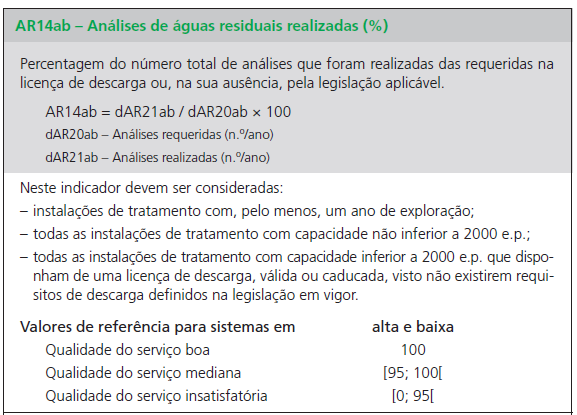 AR14ab – Análises de águas residuais realizadas (%)

Percentagem do número total de análises que foram realizadas das requeridas na licença de descarga ou, na sua ausência, pela legislação aplicável.

AR14ab = dAR21ab / dAR20ab × 100

dAR20ab – Análises requeridas (n.º/ano)

dAR21ab – Análises realizadas (n.º/ano)

Neste indicador devem ser consideradas:
– instalações de tratamento com, pelo menos, um ano de exploração;
– todas as instalações de tratamento com capacidade não inferior a 2000 e.p.;
– todas as instalações de tratamento com capacidade inferior a 2000 e.p. que disponham de uma licença de descarga, válida ou caducada, visto não existirem requisitos de descarga definidos na legislação em vigor.

| Valores de referência para sistemas em | alta e baixa |
|---|---|
| Qualidade do serviço boa | 100 |
| Qualidade do serviço mediana | [95; 100[ |
| Qualidade do serviço insatisfatória | [0; 95[ |